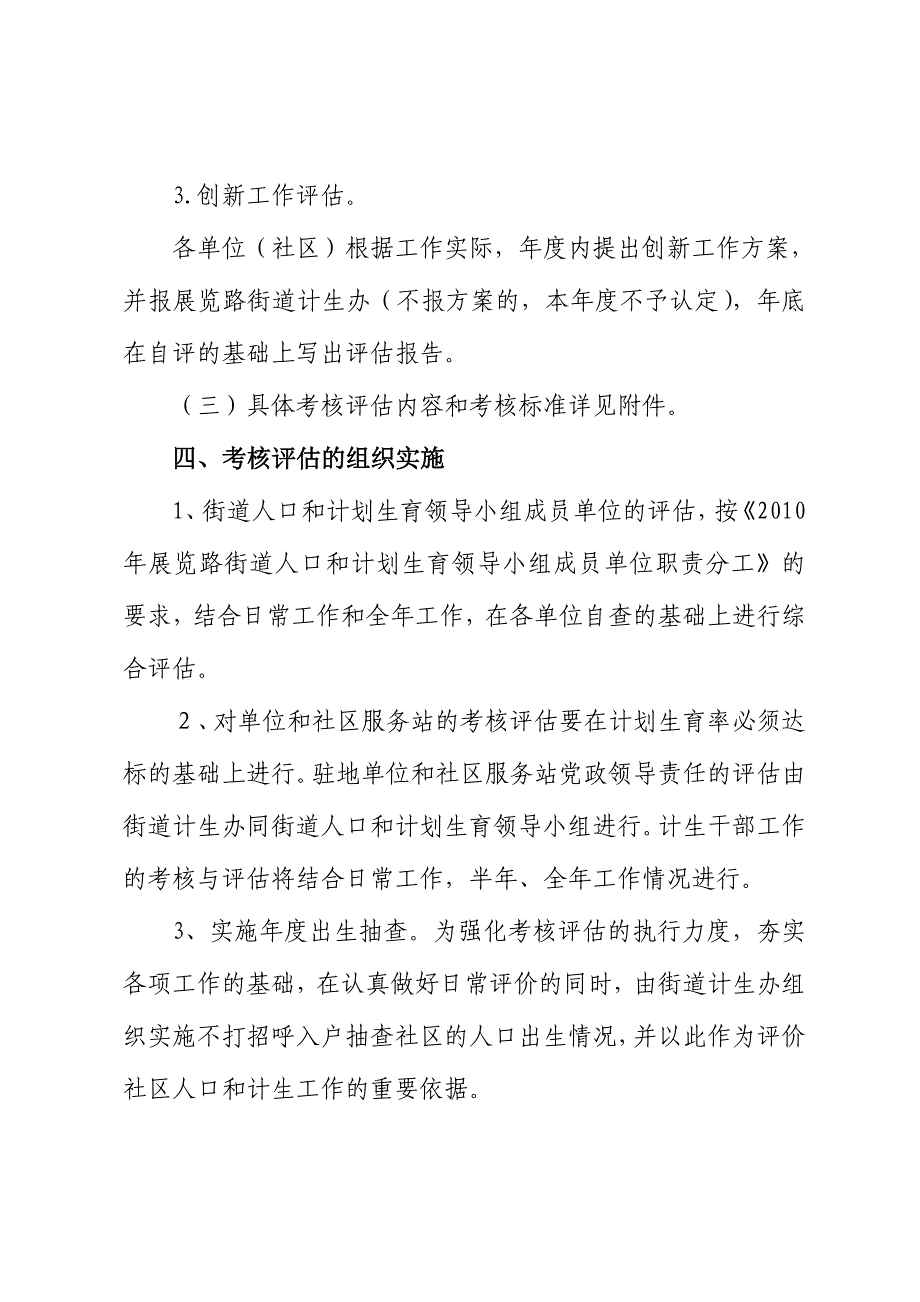 3.创新工作评估。

各单位（社区）根据工作实际，年度内提出创新工作方案，并报展览路街道计生办（不报方案的，本年度不予认定），年底在自评的基础上写出评估报告。

（三）具体考核评估内容和考核标准详见附件。

四、考核评估的组织实施

1、街道人口和计划生育领导小组成员单位的评估，按《2010年展览路街道人口和计划生育领导小组成员单位职责分工》的要求，结合日常工作和全年工作，在各单位自查的基础上进行综合评估。

2、对单位和社区服务站的考核评估要在计划生育率必须达标的基础上进行。驻地单位和社区服务站党政领导责任的评估由街道计生办同街道人口和计划生育领导小组进行。计生干部工作的考核与评估将结合日常工作，半年、全年工作情况进行。

3、实施年度出生抽查。为强化考核评估的执行力度，夯实各项工作的基础，在认真做好日常评价的同时，由街道计生办组织实施不打招呼入户抽查社区的人口出生情况，并以此作为评价社区人口和计生工作的重要依据。